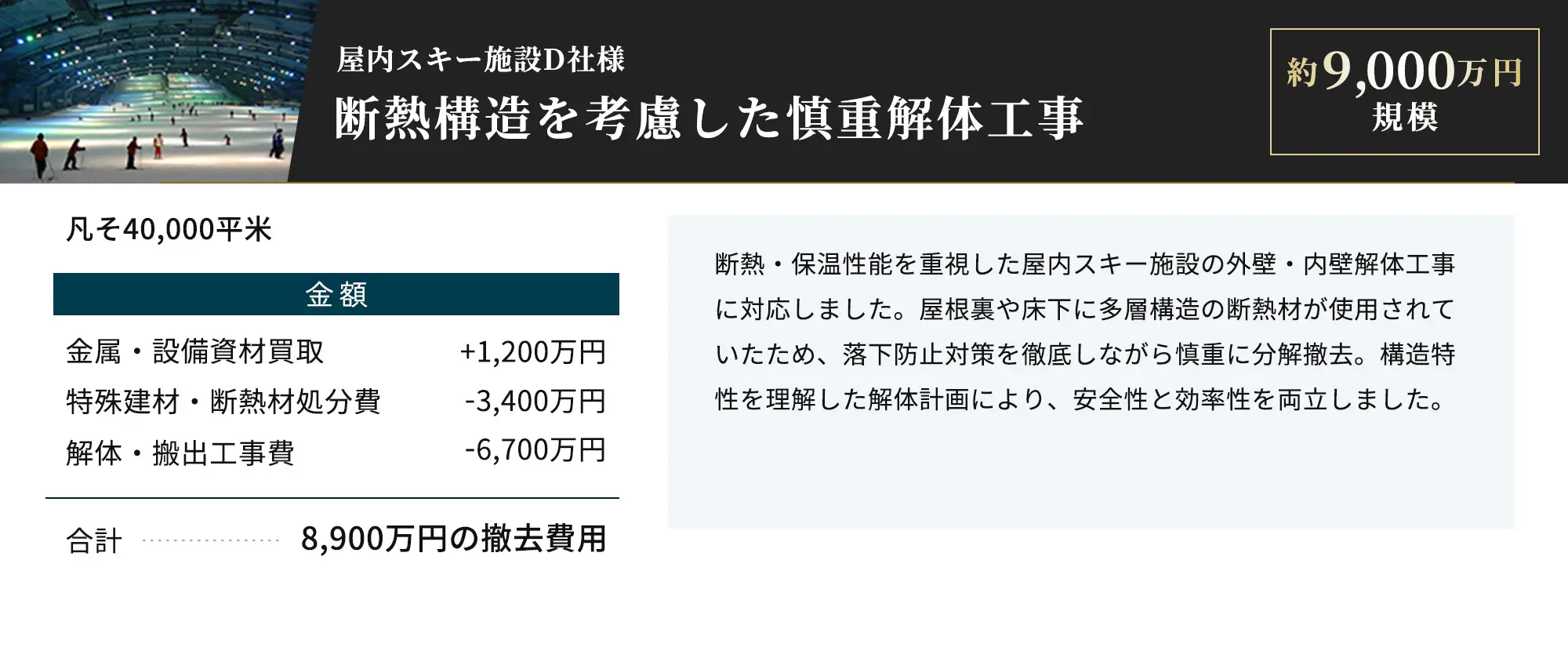 屋内スキー施設D社様
断熱構造を考慮した慎重解体工事

約9,000万円
規模

凡そ40,000平米

| 金額 | |
|---|---|
| 金属・設備資材買取 | +1,200万円 |
| 特殊建材・断熱材処分費 | -3,400万円 |
| 解体・搬出工事費 | -6,700万円 |

合計 8,900万円の撤去費用

断熱・保温性能を重視した屋内スキー施設の外壁・内壁解体工事に対応しました。屋根裏や床下に多層構造の断熱材が使用されていたため、落下防止対策を徹底しながら慎重に分解撤去。構造特性を理解した解体計画により、安全性と効率性を両立しました。